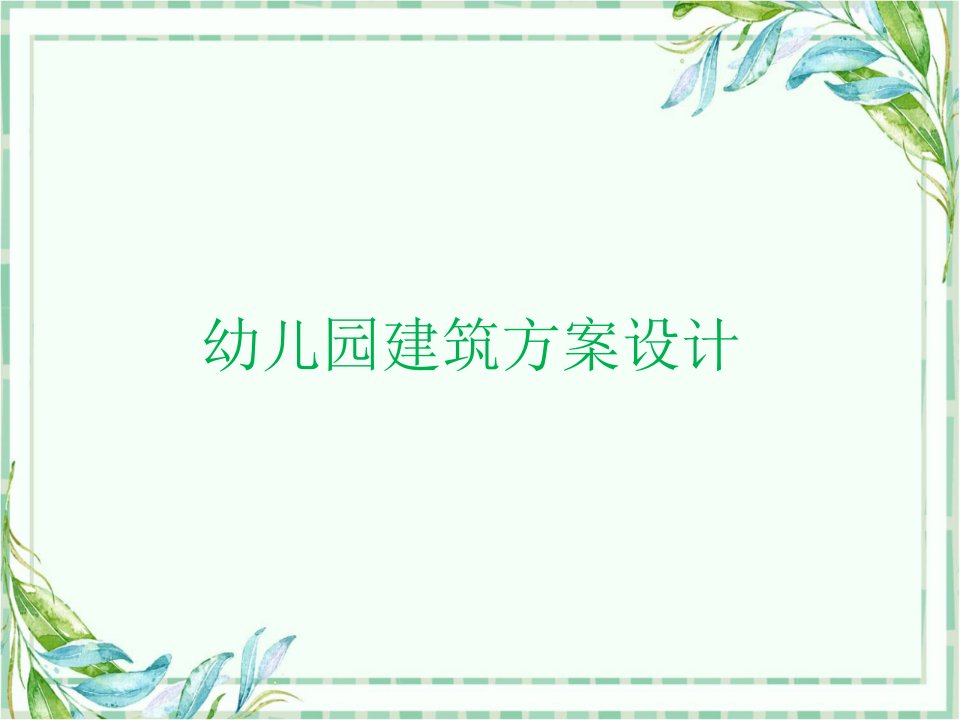 幼儿园建筑方案设计